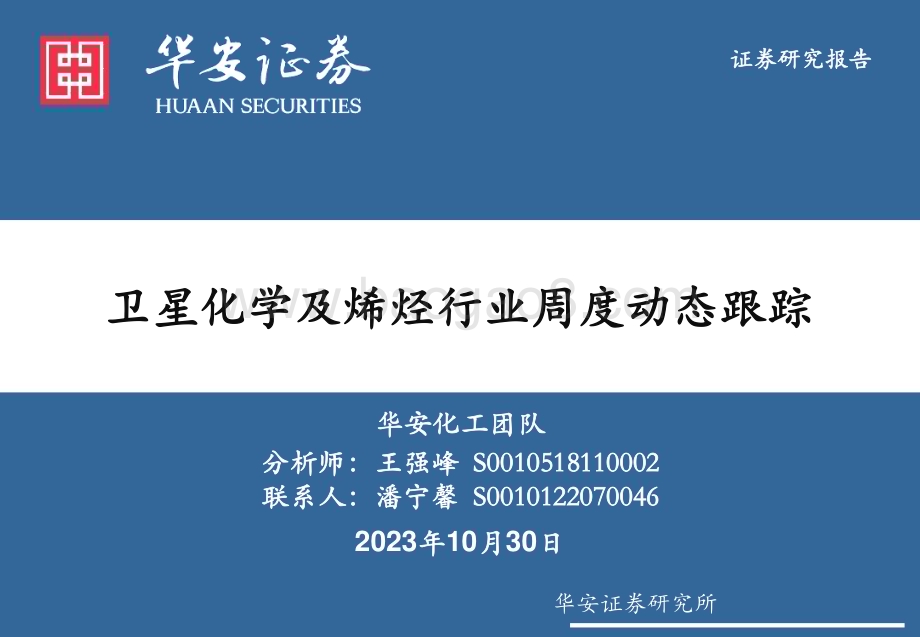 华安证券
HUAAN SECURITIES

证券研究报告

卫星化学及烯烃行业周度动态跟踪

华安化工团队
分析师：王强峰 S0010518110002
联系人：潘宁馨 S0010122070046

2023年10月30日

华安证券研究所